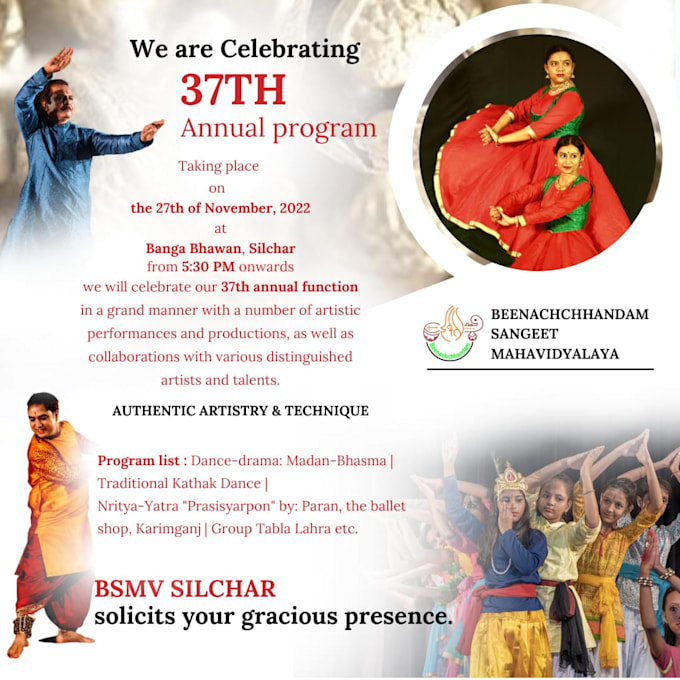 We are Celebrating

37TH

Annual program

Taking place on the 27th of November, 2022 at Banga Bhawan, Silchar from 5:30 PM onwards we will celebrate our 37th annual function in a grand manner with a number of artistic performances and productions, as well as collaborations with various distinguished artists and talents.

BEENACHCHHANDAM
SANGEET
MAHAVIDYALAYA

AUTHENTIC ARTISTRY & TECHNIQUE

Program list : Dance-drama: Madan-Bhasma | Traditional Kathak Dance | Nritya-Yatra "Prasisyarpon" by: Paran, the ballet shop, Karimganj | Group Tabla Lahra etc.

BSMV SILCHAR
solicits your gracious presence.